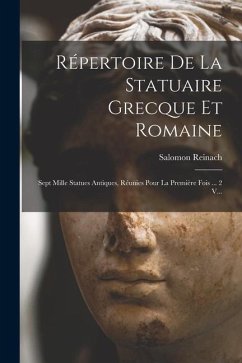 Répertoire De La Statuaire Grecque Et Romaine

Salomon Reinach

Sept Mille Statues Antiques, Réunies Pour La Première Fois ... 2 V...